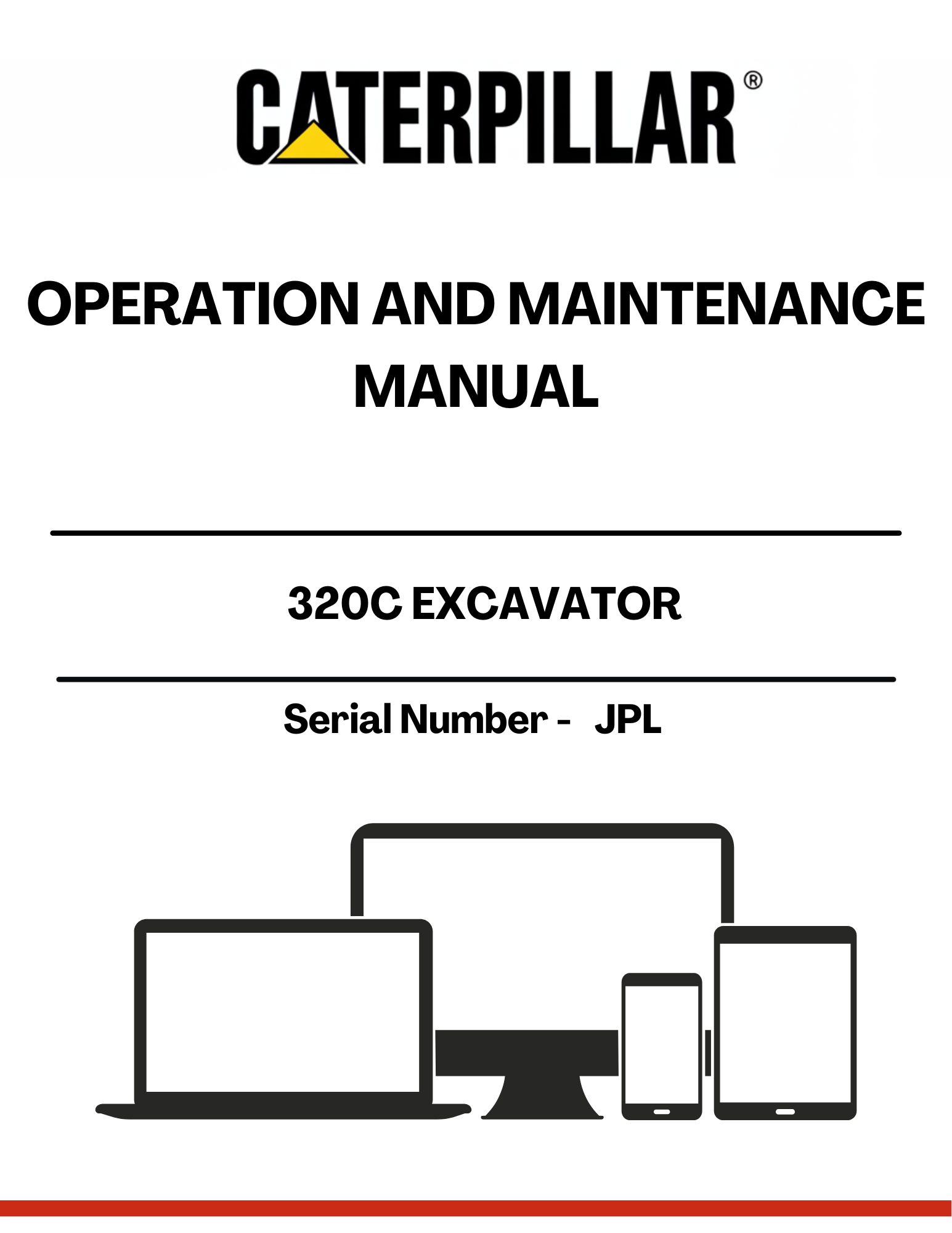 CATERPILLAR®

OPERATION AND MAINTENANCE MANUAL

320C EXCAVATOR

Serial Number - JPL